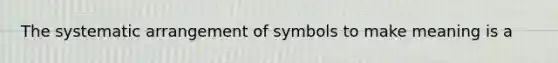 The systematic arrangement of symbols to make meaning is a